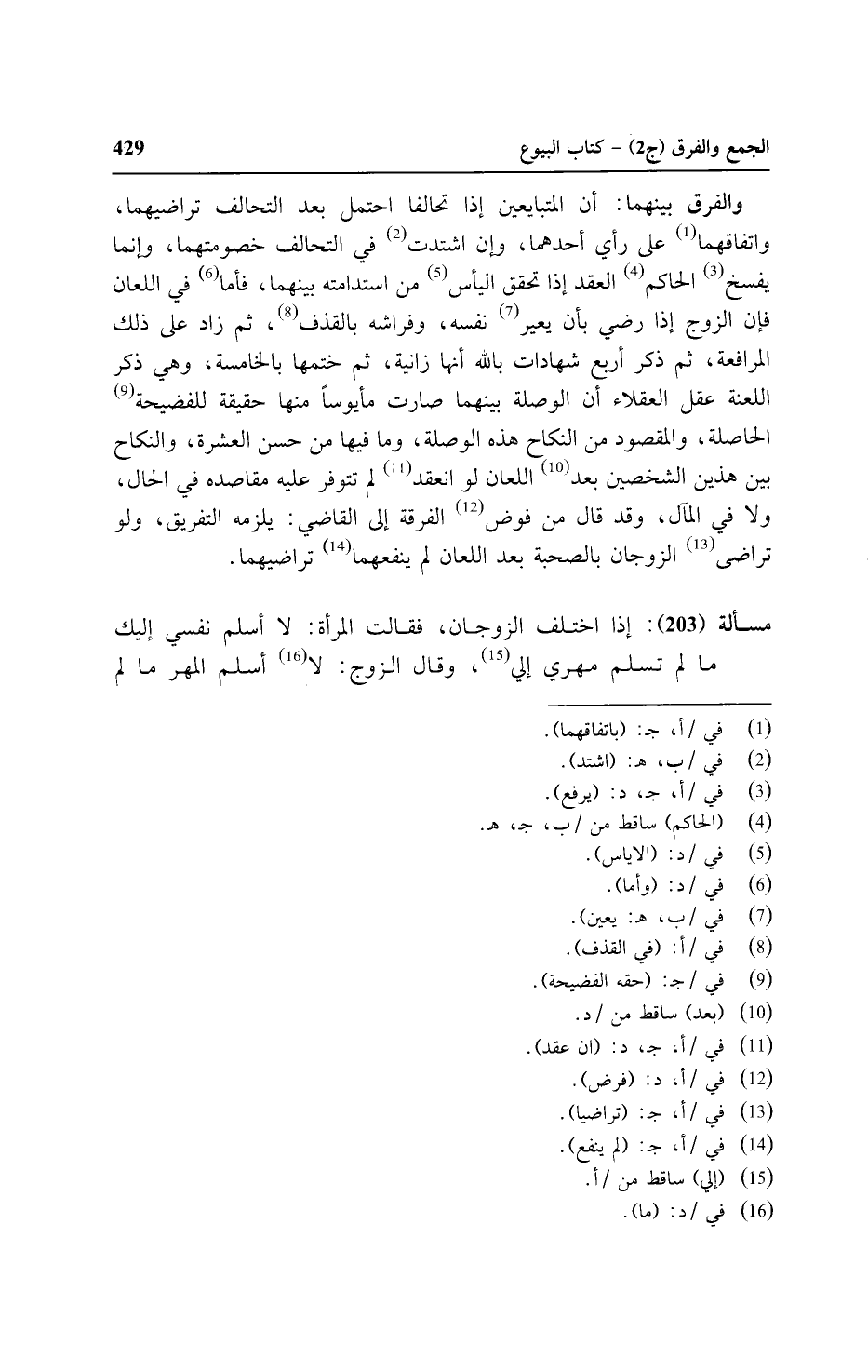 الجمع والفرق (ج2) - كتاب البيوع 429

والفرق بينهما: أن المتبايعين إذا تحالفا احتمل بعد التحالف تراضيهما، واتفاقهما$^{(1)}$ على رأي أحدهما، وإن اشتدت$^{(2)}$ في التحالف خصومتهما، وإنما يفسخ$^{(3)}$ الحاكم$^{(4)}$ العقد إذا تحقق اليأس$^{(5)}$ من استدامته بينهما، فأما$^{(6)}$ في اللعان فإن الزوج إذا رضي بأن يعير$^{(7)}$ نفسه، وفراشه بالقذف$^{(8)}$، ثم زاد على ذلك المرافعة، ثم ذكر أربع شهادات بالله أنها زانية، ثم ختمها بالخامسة، وهي ذكر اللعنة عقل العقلاء أن الوصلة بينهما صارت مأيوساً منها حقيقة للفضيحة$^{(9)}$ الحاصلة، والمقصود من النكاح هذه الوصلة، وما فيها من حسن العشرة، والنكاح بين هذين الشخصين بعد$^{(10)}$ اللعان لو انعقد$^{(11)}$ لم تتوفر عليه مقاصده في الحال، ولا في المآل، وقد قال من فوض$^{(12)}$ الفرقة إلى القاضي: يلزمه التفريق، ولو تراضى$^{(13)}$ الزوجان بالصحبة بعد اللعان لم ينفعهما$^{(14)}$ تراضيهما.

مسألة (203): إذا اختلف الزوجان، فقالت المرأة: لا أسلم نفسي إليك ما لم تسلم مهري إلي$^{(15)}$، وقال الزوج: لا$^{(16)}$ أسلم المهر ما لم

(1) في /أ، جـ: (باتفاقهما).
(2) في /ب، هـ: (اشتد).
(3) في /أ، جـ، د: (يرفع).
(4) (الحاكم) ساقط من /ب، جـ، هـ.
(5) في /د: (الاياس).
(6) في /د: (وأما).
(7) في /ب، هـ: يعين).
(8) في /أ: (في القذف).
(9) في /جـ: (حقه الفضيحة).
(10) (بعد) ساقط من /د.
(11) في /أ، جـ، د: (ان عقد).
(12) في /أ، د: (فرض).
(13) في /أ، جـ: (تراضيا).
(14) في /أ، جـ: (لم ينفع).
(15) (إلي) ساقط من /أ.
(16) في /د: (ما).